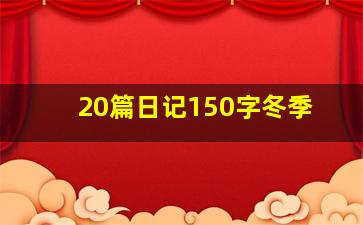 20篇日记150字冬季